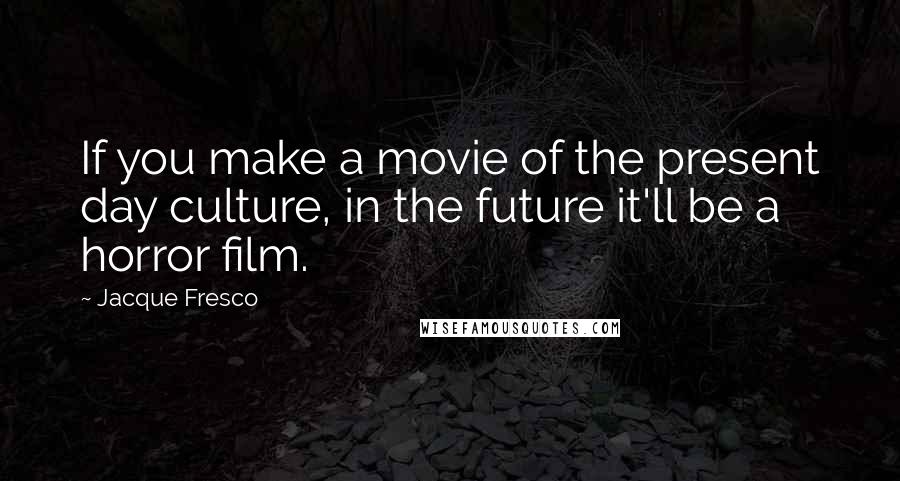 If you make a movie of the present day culture, in the future it'll be a horror film.

~ Jacque Fresco

WISEFAMOUSQUOTES.COM